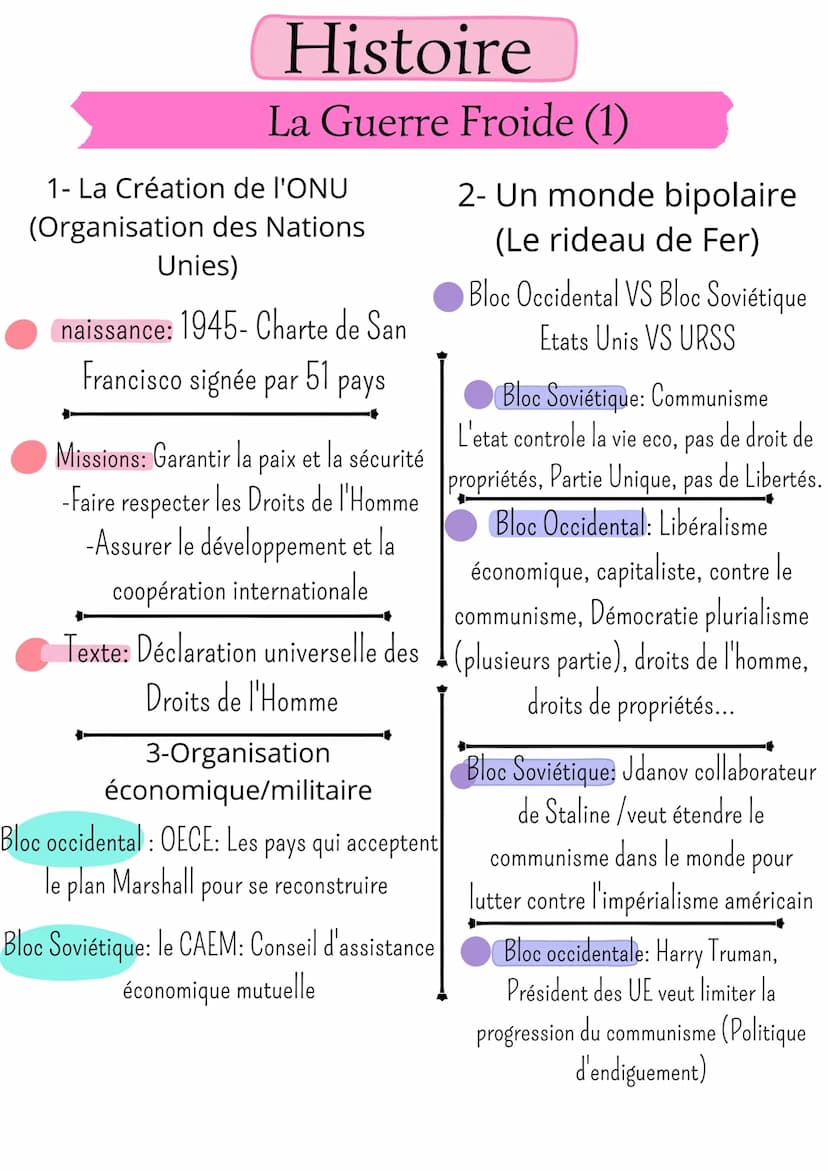 Histoire

La Guerre Froide (1)

1- La Création de l'ONU (Organisation des Nations Unies)

naissance: 1945- Charte de San Francisco signée par 51 pays

Missions: Garantir la paix et la sécurité
-Faire respecter les Droits de l'Homme
-Assurer le développement et la coopération internationale

Texte: Déclaration universelle des Droits de l'Homme

3-Organisation économique/militaire

Bloc occidental : OECE: Les pays qui acceptent le plan Marshall pour se reconstruire

Bloc Soviétique: le CAEM: Conseil d'assistance économique mutuelle

2- Un monde bipolaire (Le rideau de Fer)

Bloc Occidental VS Bloc Soviétique
Etats Unis VS URSS

Bloc Soviétique: Communisme
L'etat controle la vie eco, pas de droit de propriétés, Partie Unique, pas de Libertés.

Bloc Occidental: Libéralisme économique, capitaliste, contre le communisme, Démocratie plurialisme (plusieurs partie), droits de l'homme, droits de propriétés...

Bloc Soviétique: Jdanov collaborateur de Staline /veut étendre le communisme dans le monde pour lutter contre l'impérialisme américain

Bloc occidentale: Harry Truman, Président des UE veut limiter la progression du communisme (Politique d'endiguement)